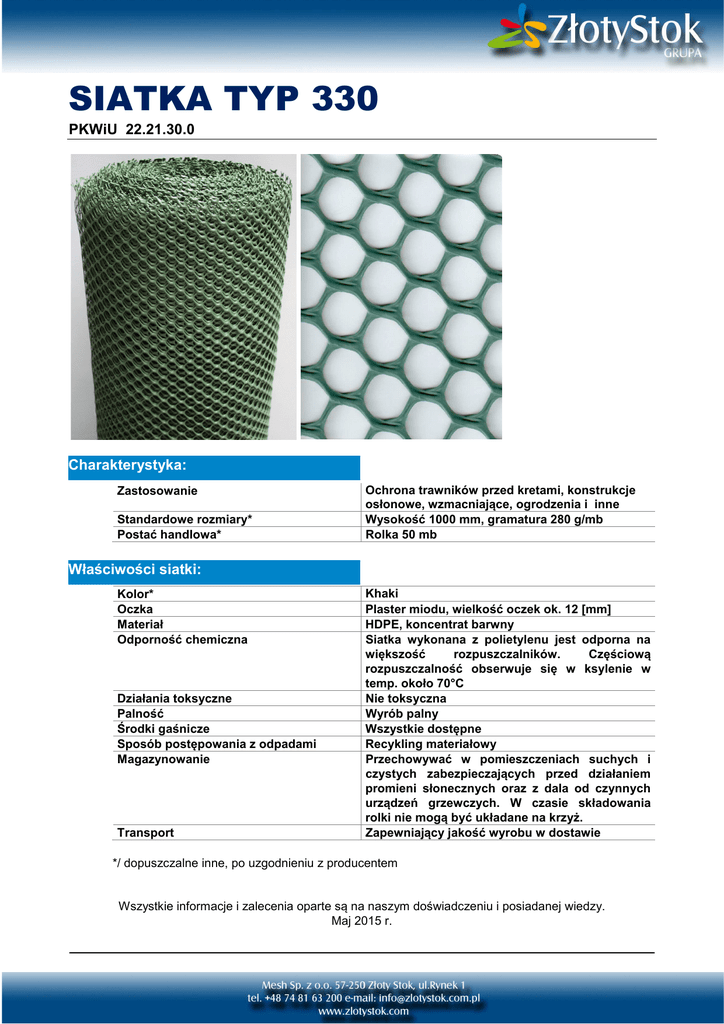 ZłotyStok
GRUPA

SIATKA TYP 330

PKWiU 22.21.30.0

Charakterystyka:

| Zastosowanie | Ochrona trawników przed kretami, konstrukcje osłonowe, wzmacniające, ogrodzenia i inne |
|---|---|
| Standardowe rozmiary* | Wysokość 1000 mm, gramatura 280 g/mb |
| Postać handlowa* | Rolka 50 mb |

Właściwości siatki:

| Kolor* | Khaki |
|---|---|
| Oczka | Plaster miodu, wielkość oczek ok. 12 [mm] |
| Materiał | HDPE, koncentrat barwny |
| Odporność chemiczna | Siatka wykonana z polietylenu jest odporna na większość rozpuszczalników. Częściową rozpuszczalność obserwuje się w ksylenie w temp. około 70°C |
| Działania toksyczne | Nie toksyczna |
| Palność | Wyrób palny |
| Środki gaśnicze | Wszystkie dostępne |
| Sposób postępowania z odpadami | Recykling materiałowy |
| Magazynowanie | Przechowywać w pomieszczeniach suchych i czystych zabezpieczających przed działaniem promieni słonecznych oraz z dala od czynnych urządzeń grzewczych. W czasie składowania rolki nie mogą być układane na krzyż. |
| Transport | Zapewniający jakość wyrobu w dostawie |

*/ dopuszczalne inne, po uzgodnieniu z producentem

Wszystkie informacje i zalecenia oparte są na naszym doświadczeniu i posiadanej wiedzy.
Maj 2015 r.

Mesh Sp. z o.o. 57-250 Złoty Stok, ul.Rynek 1
tel. +48 74 81 63 200 e-mail: info@zlotystok.com.pl
www.zlotystok.com